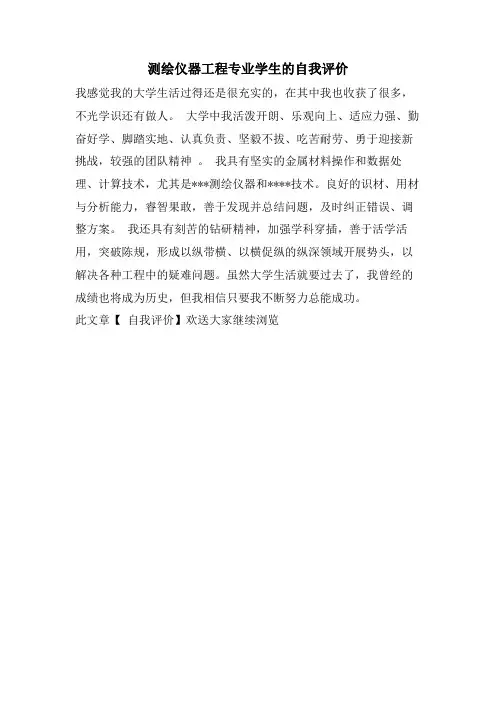 测绘仪器工程专业学生的自我评价

我感觉我的大学生活过得还是很充实的，在其中我也收获了很多，不光学识还有做人。 大学中我活泼开朗、乐观向上、适应力强、勤奋好学、脚踏实地、认真负责、坚毅不拔、吃苦耐劳、勇于迎接新挑战，较强的团队精神 。 我具有坚实的金属材料操作和数据处理、计算技术，尤其是***测绘仪器和****技术。良好的识材、用材与分析能力，睿智果敢，善于发现并总结问题，及时纠正错误、调整方案。 我还具有刻苦的钻研精神，加强学科穿插，善于活学活用，突破陈规，形成以纵带横、以横促纵的纵深领域开展势头，以解决各种工程中的疑难问题。虽然大学生活就要过去了，我曾经的成绩也将成为历史，但我相信只要我不断努力总能成功。

此文章【 自我评价】欢送大家继续浏览